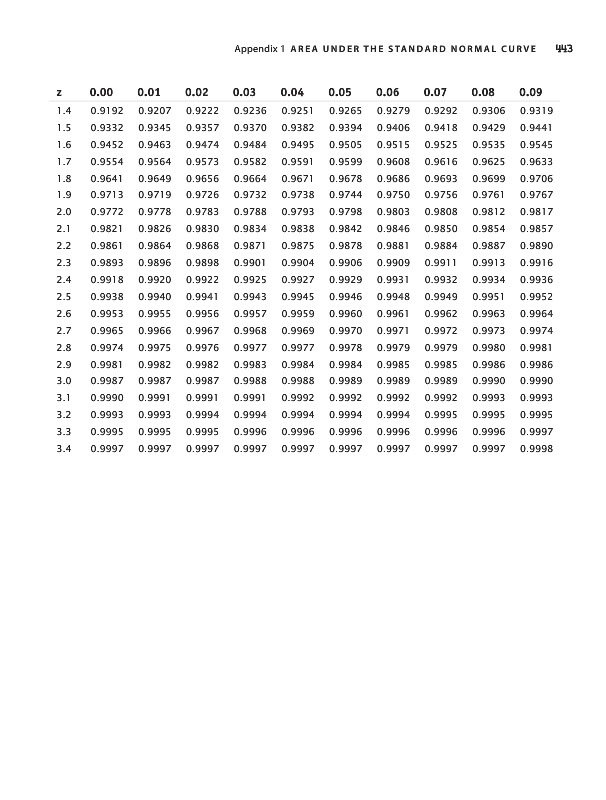 Appendix 1 AREA UNDER THE STANDARD NORMAL CURVE 443

| z | 0.00 | 0.01 | 0.02 | 0.03 | 0.04 | 0.05 | 0.06 | 0.07 | 0.08 | 0.09 |
|---|---|---|---|---|---|---|---|---|---|---|
| 1.4 | 0.9192 | 0.9207 | 0.9222 | 0.9236 | 0.9251 | 0.9265 | 0.9279 | 0.9292 | 0.9306 | 0.9319 |
| 1.5 | 0.9332 | 0.9345 | 0.9357 | 0.9370 | 0.9382 | 0.9394 | 0.9406 | 0.9418 | 0.9429 | 0.9441 |
| 1.6 | 0.9452 | 0.9463 | 0.9474 | 0.9484 | 0.9495 | 0.9505 | 0.9515 | 0.9525 | 0.9535 | 0.9545 |
| 1.7 | 0.9554 | 0.9564 | 0.9573 | 0.9582 | 0.9591 | 0.9599 | 0.9608 | 0.9616 | 0.9625 | 0.9633 |
| 1.8 | 0.9641 | 0.9649 | 0.9656 | 0.9664 | 0.9671 | 0.9678 | 0.9686 | 0.9693 | 0.9699 | 0.9706 |
| 1.9 | 0.9713 | 0.9719 | 0.9726 | 0.9732 | 0.9738 | 0.9744 | 0.9750 | 0.9756 | 0.9761 | 0.9767 |
| 2.0 | 0.9772 | 0.9778 | 0.9783 | 0.9788 | 0.9793 | 0.9798 | 0.9803 | 0.9808 | 0.9812 | 0.9817 |
| 2.1 | 0.9821 | 0.9826 | 0.9830 | 0.9834 | 0.9838 | 0.9842 | 0.9846 | 0.9850 | 0.9854 | 0.9857 |
| 2.2 | 0.9861 | 0.9864 | 0.9868 | 0.9871 | 0.9875 | 0.9878 | 0.9881 | 0.9884 | 0.9887 | 0.9890 |
| 2.3 | 0.9893 | 0.9896 | 0.9898 | 0.9901 | 0.9904 | 0.9906 | 0.9909 | 0.9911 | 0.9913 | 0.9916 |
| 2.4 | 0.9918 | 0.9920 | 0.9922 | 0.9925 | 0.9927 | 0.9929 | 0.9931 | 0.9932 | 0.9934 | 0.9936 |
| 2.5 | 0.9938 | 0.9940 | 0.9941 | 0.9943 | 0.9945 | 0.9946 | 0.9948 | 0.9949 | 0.9951 | 0.9952 |
| 2.6 | 0.9953 | 0.9955 | 0.9956 | 0.9957 | 0.9959 | 0.9960 | 0.9961 | 0.9962 | 0.9963 | 0.9964 |
| 2.7 | 0.9965 | 0.9966 | 0.9967 | 0.9968 | 0.9969 | 0.9970 | 0.9971 | 0.9972 | 0.9973 | 0.9974 |
| 2.8 | 0.9974 | 0.9975 | 0.9976 | 0.9977 | 0.9977 | 0.9978 | 0.9979 | 0.9979 | 0.9980 | 0.9981 |
| 2.9 | 0.9981 | 0.9982 | 0.9982 | 0.9983 | 0.9984 | 0.9984 | 0.9985 | 0.9985 | 0.9986 | 0.9986 |
| 3.0 | 0.9987 | 0.9987 | 0.9987 | 0.9988 | 0.9988 | 0.9989 | 0.9989 | 0.9989 | 0.9990 | 0.9990 |
| 3.1 | 0.9990 | 0.9991 | 0.9991 | 0.9991 | 0.9992 | 0.9992 | 0.9992 | 0.9992 | 0.9993 | 0.9993 |
| 3.2 | 0.9993 | 0.9993 | 0.9994 | 0.9994 | 0.9994 | 0.9994 | 0.9994 | 0.9995 | 0.9995 | 0.9995 |
| 3.3 | 0.9995 | 0.9995 | 0.9995 | 0.9996 | 0.9996 | 0.9996 | 0.9996 | 0.9996 | 0.9996 | 0.9997 |
| 3.4 | 0.9997 | 0.9997 | 0.9997 | 0.9997 | 0.9997 | 0.9997 | 0.9997 | 0.9997 | 0.9997 | 0.9998 |